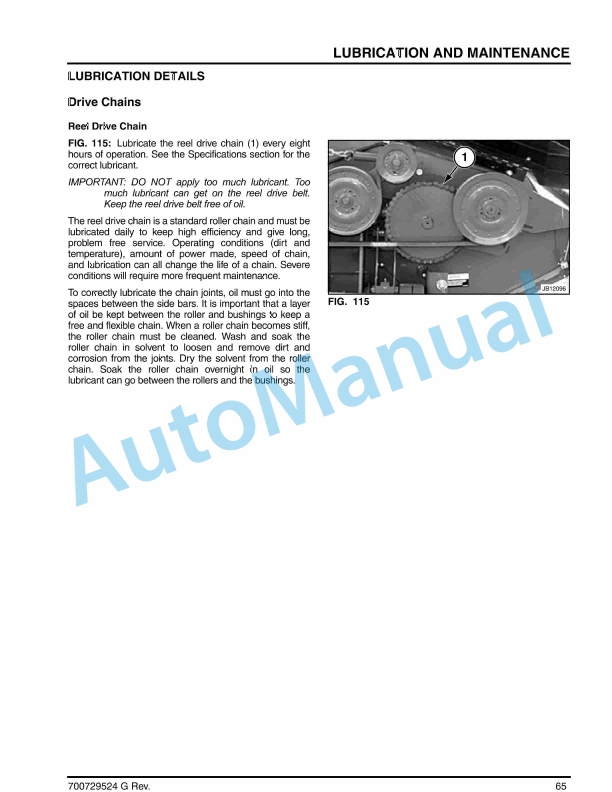 LUBRICATION AND MAINTENANCE

LUBRICATION DETAILS

Drive Chains

Reel Drive Chain

FIG. 115: Lubricate the reel drive chain (1) every eight hours of operation. See the Specifications section for the correct lubricant.

IMPORTANT: DO NOT apply too much lubricant. Too much lubricant can get on the reel drive belt. Keep the reel drive belt free of oil.

The reel drive chain is a standard roller chain and must be lubricated daily to keep high efficiency and give long, problem free service. Operating conditions (dirt and temperature), amount of power made, speed of chain, and lubrication can all change the life of a chain. Severe conditions will require more frequent maintenance.

To correctly lubricate the chain joints, oil must go into the spaces between the side bars. It is important that a layer of oil be kept between the roller and bushings to keep a free and flexible chain. When a roller chain becomes stiff, the roller chain must be cleaned. Wash and soak the roller chain in solvent to loosen and remove dirt and corrosion from the joints. Dry the solvent from the roller chain. Soak the roller chain overnight in oil so the lubricant can go between the rollers and the bushings.

1

JB12096

FIG. 115

AutoManual

700729524 G Rev.

65